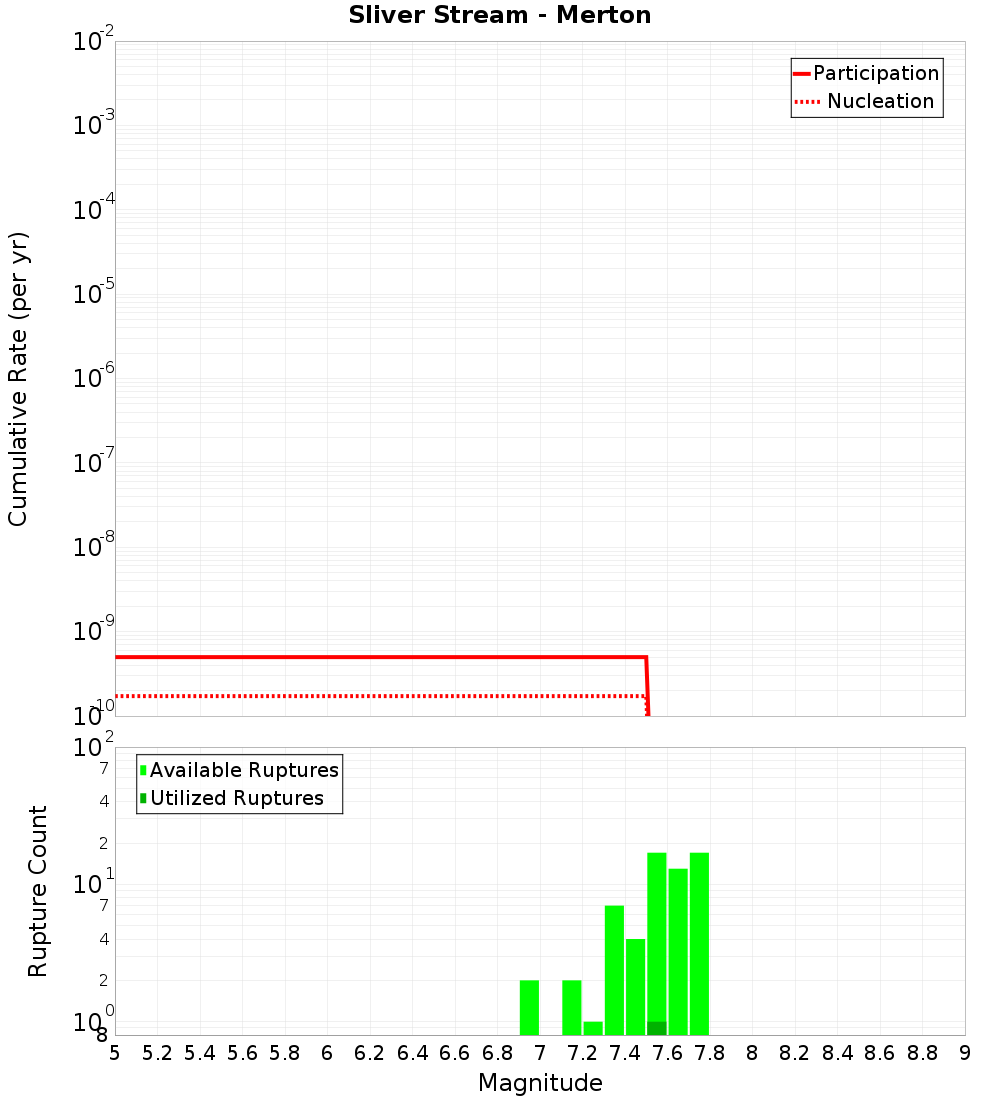 Sliver Stream - Merton

Participation
Nucleation

Cumulative Rate (per yr)

$10^{-2}$
$10^{-3}$
$10^{-4}$
$10^{-5}$
$10^{-6}$
$10^{-7}$
$10^{-8}$
$10^{-9}$
$10^{-10}$

Available Ruptures
Utilized Ruptures

Rupture Count

$10^{2}$
7
4
2
$10^{1}$
7
4
2
$10^{0}$
8

5 5.2 5.4 5.6 5.8 6 6.2 6.4 6.6 6.8 7 7.2 7.4 7.6 7.8 8 8.2 8.4 8.6 8.8 9

Magnitude